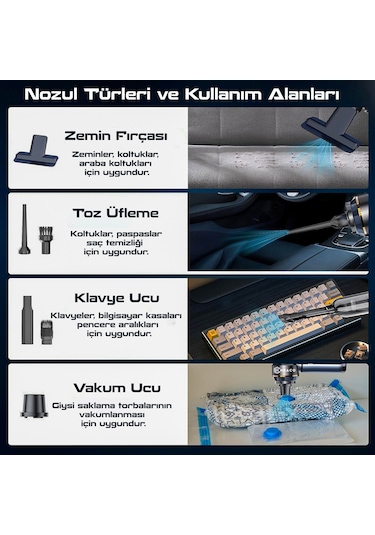 Nozul Türleri ve Kullanım Alanları

Zemin Fırçası

Zeminler, koltuklar, araba koltukları için uygundur.

Toz Üfleme

Koltuklar, paspaslar saç temizliği için uygundur.

Klavye Ucu

Klavyeler, bilgisayar kasaları pencere aralıkları için uygundur.

Vakum Ucu

Giysi saklama torbalarının vakumlanması için uygundur.